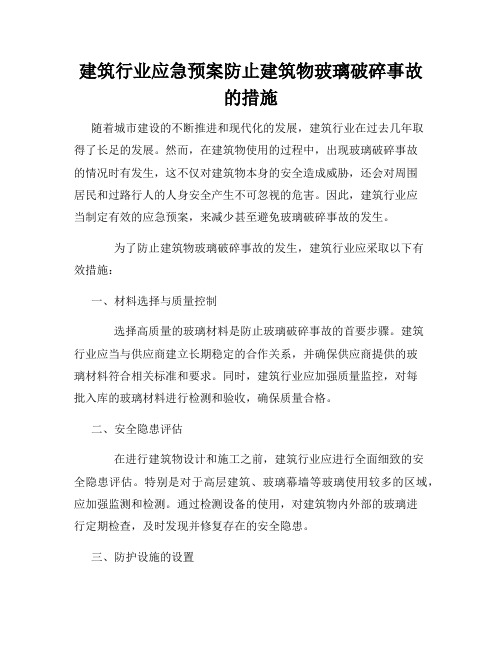 建筑行业应急预案防止建筑物玻璃破碎事故的措施

随着城市建设的不断推进和现代化的发展，建筑行业在过去几年取得了长足的发展。然而，在建筑物使用的过程中，出现玻璃破碎事故的情况时有发生，这不仅对建筑物本身的安全造成威胁，还会对周围居民和过路行人的人身安全产生不可忽视的危害。因此，建筑行业应当制定有效的应急预案，来减少甚至避免玻璃破碎事故的发生。

为了防止建筑物玻璃破碎事故的发生，建筑行业应采取以下有效措施：

一、材料选择与质量控制

选择高质量的玻璃材料是防止玻璃破碎事故的首要步骤。建筑行业应当与供应商建立长期稳定的合作关系，并确保供应商提供的玻璃材料符合相关标准和要求。同时，建筑行业应加强质量监控，对每批入库的玻璃材料进行检测和验收，确保质量合格。

二、安全隐患评估

在进行建筑物设计和施工之前，建筑行业应进行全面细致的安全隐患评估。特别是对于高层建筑、玻璃幕墙等玻璃使用较多的区域，应加强监测和检测。通过检测设备的使用，对建筑物内外部的玻璃进行定期检查，及时发现并修复存在的安全隐患。

三、防护设施的设置